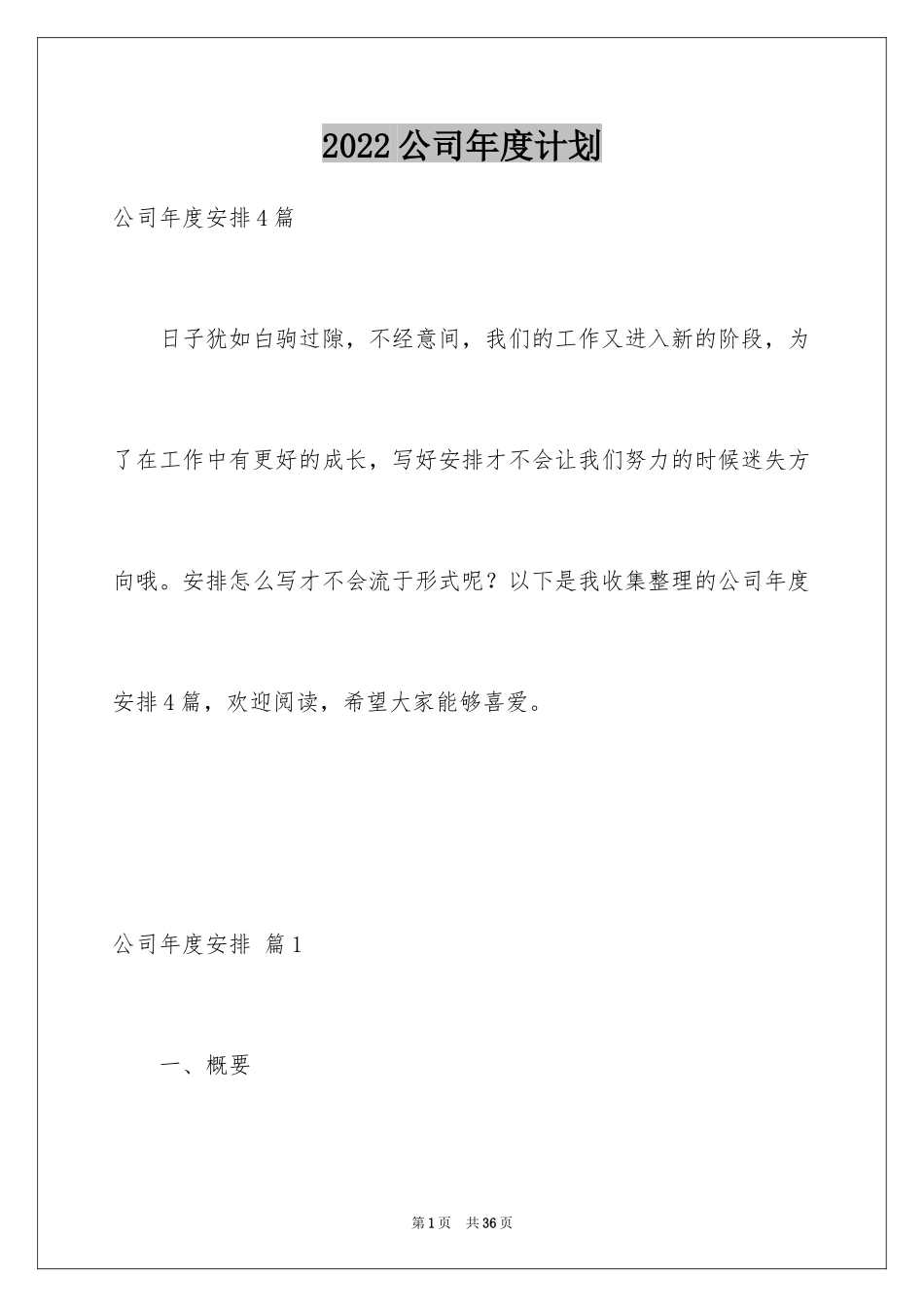 2022公司年度计划

公司年度安排4篇

日子犹如白驹过隙，不经意间，我们的工作又进入新的阶段，为了在工作中有更好的成长，写好安排才不会让我们努力的时候迷失方向哦。安排怎么写才不会流于形式呢？以下是我收集整理的公司年度安排4篇，欢迎阅读，希望大家能够喜爱。

公司年度安排 篇1

一、概要

第1页 共36页